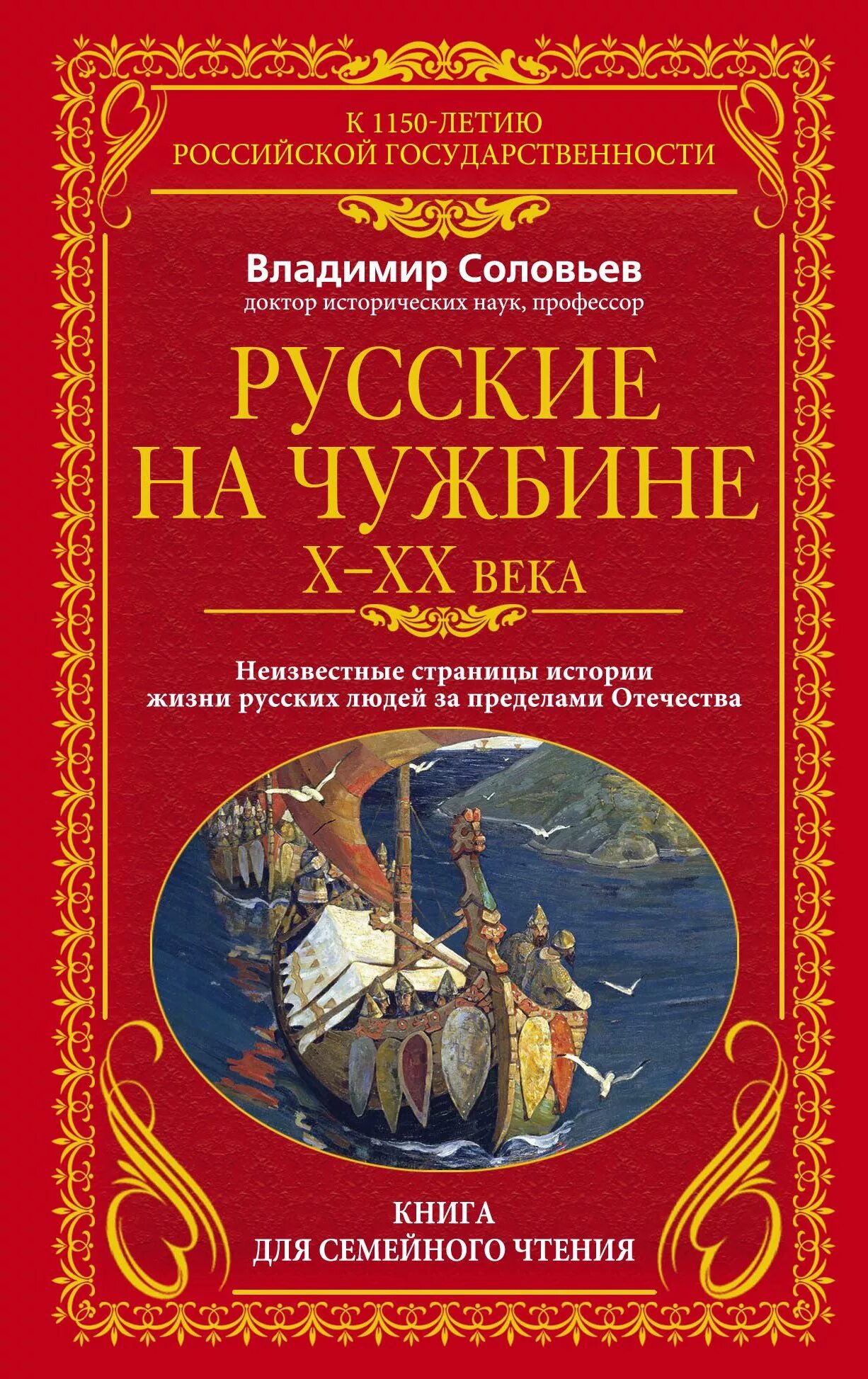 К 1150-ЛЕТИЮ
РОССИЙСКОЙ ГОСУДАРСТВЕННОСТИ

Владимир Соловьев
доктор исторических наук, профессор

РУССКИЕ
НА ЧУЖБИНЕ
X–XX ВЕКА

Неизвестные страницы истории
жизни русских людей за пределами Отечества

КНИГА
ДЛЯ СЕМЕЙНОГО ЧТЕНИЯ